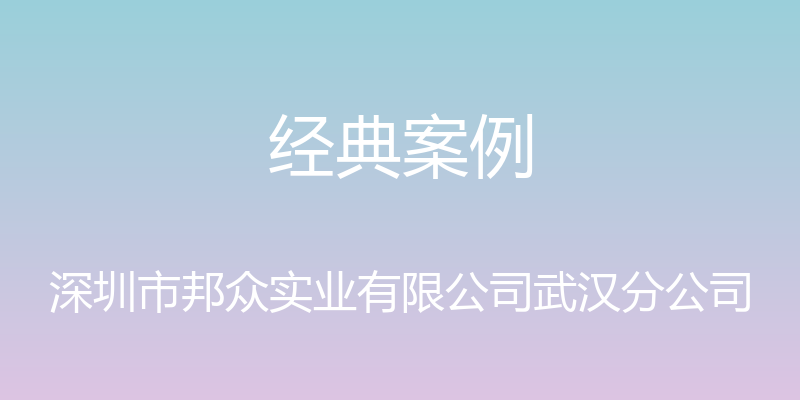 经典案例

深圳市邦众实业有限公司武汉分公司